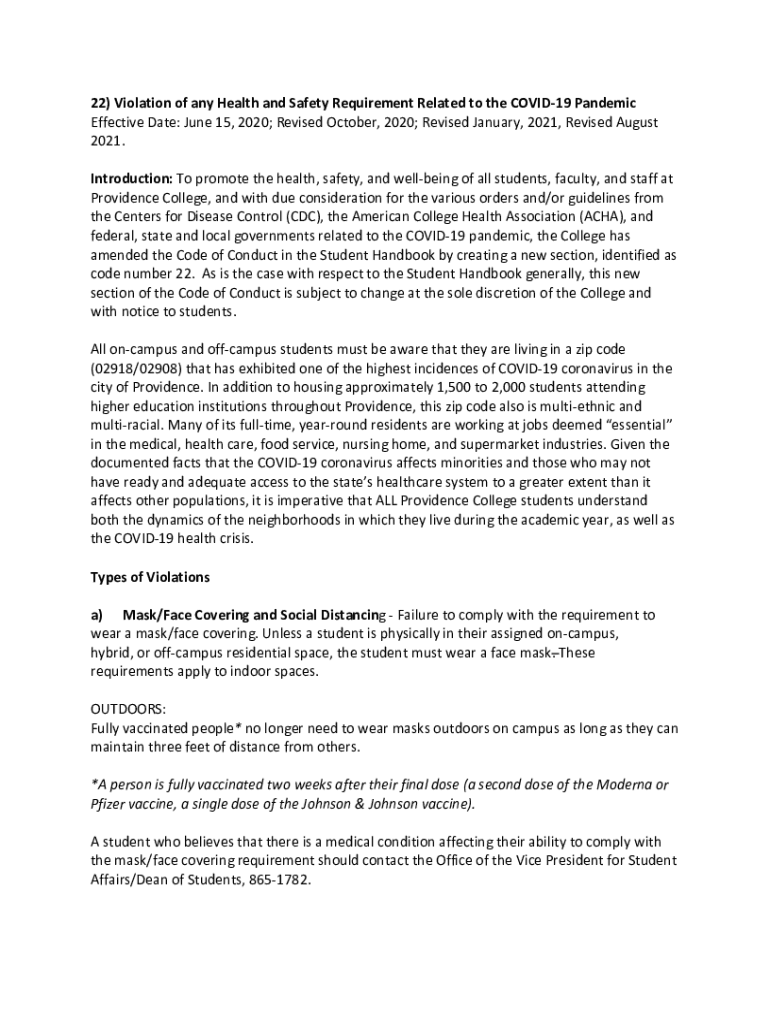 22) Violation of any Health and Safety Requirement Related to the COVID-19 Pandemic
Effective Date: June 15, 2020; Revised October, 2020; Revised January, 2021, Revised August 2021.

Introduction: To promote the health, safety, and well-being of all students, faculty, and staff at Providence College, and with due consideration for the various orders and/or guidelines from the Centers for Disease Control (CDC), the American College Health Association (ACHA), and federal, state and local governments related to the COVID-19 pandemic, the College has amended the Code of Conduct in the Student Handbook by creating a new section, identified as code number 22. As is the case with respect to the Student Handbook generally, this new section of the Code of Conduct is subject to change at the sole discretion of the College and with notice to students.

All on-campus and off-campus students must be aware that they are living in a zip code (02918/02908) that has exhibited one of the highest incidences of COVID-19 coronavirus in the city of Providence. In addition to housing approximately 1,500 to 2,000 students attending higher education institutions throughout Providence, this zip code also is multi-ethnic and multi-racial. Many of its full-time, year-round residents are working at jobs deemed "essential" in the medical, health care, food service, nursing home, and supermarket industries. Given the documented facts that the COVID-19 coronavirus affects minorities and those who may not have ready and adequate access to the state's healthcare system to a greater extent than it affects other populations, it is imperative that ALL Providence College students understand both the dynamics of the neighborhoods in which they live during the academic year, as well as the COVID-19 health crisis.

Types of Violations

a) Mask/Face Covering and Social Distancing - Failure to comply with the requirement to wear a mask/face covering. Unless a student is physically in their assigned on-campus, hybrid, or off-campus residential space, the student must wear a face mask. These requirements apply to indoor spaces.

OUTDOORS:
Fully vaccinated people* no longer need to wear masks outdoors on campus as long as they can maintain three feet of distance from others.

*A person is fully vaccinated two weeks after their final dose (a second dose of the Moderna or Pfizer vaccine, a single dose of the Johnson & Johnson vaccine).

A student who believes that there is a medical condition affecting their ability to comply with the mask/face covering requirement should contact the Office of the Vice President for Student Affairs/Dean of Students, 865-1782.